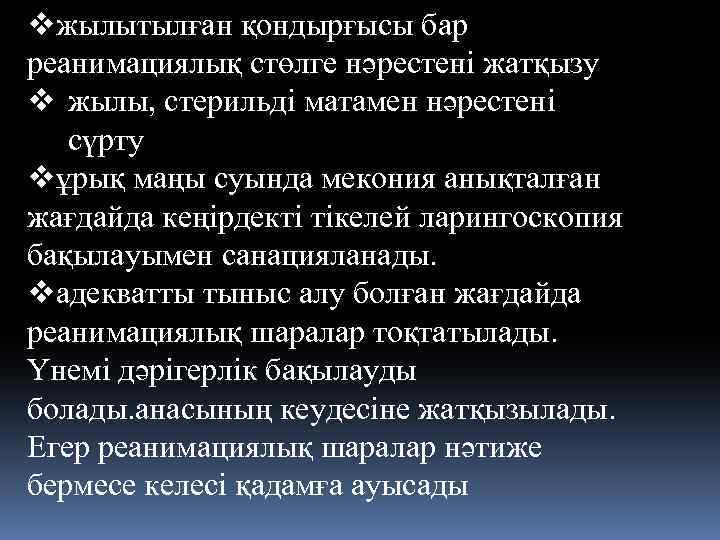 ❖жылытылған қондырғысы бар реанимациялық стөлге нәрестені жатқызу
❖ жылы, стерильді матамен нәрестені сүрту
❖ұрық маңы суында мекония анықталған жағдайда кеңірдекті тікелей ларингоскопия бақылауымен санацияланады.
❖адекватты тыныс алу болған жағдайда реанимациялық шаралар тоқтатылады. Үнемі дәрігерлік бақылауды болады.анасының кеудесіне жатқызылады. Егер реанимациялық шаралар нәтиже бермесе келесі қадамға ауысады